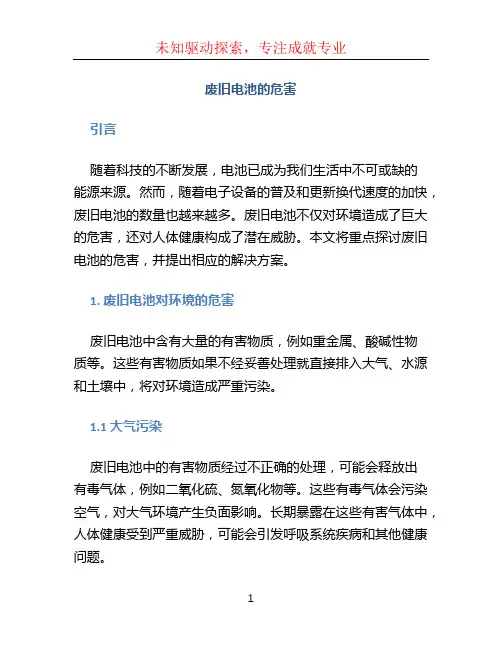 未知驱动探索，专注成就专业

废旧电池的危害

引言

随着科技的不断发展，电池已成为我们生活中不可或缺的能源来源。然而，随着电子设备的普及和更新换代速度的加快，废旧电池的数量也越来越多。废旧电池不仅对环境造成了巨大的危害，还对人体健康构成了潜在威胁。本文将重点探讨废旧电池的危害，并提出相应的解决方案。

1. 废旧电池对环境的危害

废旧电池中含有大量的有害物质，例如重金属、酸碱性物质等。这些有害物质如果不经妥善处理就直接排入大气、水源和土壤中，将对环境造成严重污染。

1.1 大气污染

废旧电池中的有害物质经过不正确的处理，可能会释放出有毒气体，例如二氧化硫、氮氧化物等。这些有毒气体会污染空气，对大气环境产生负面影响。长期暴露在这些有害气体中，人体健康受到严重威胁，可能会引发呼吸系统疾病和其他健康问题。

1